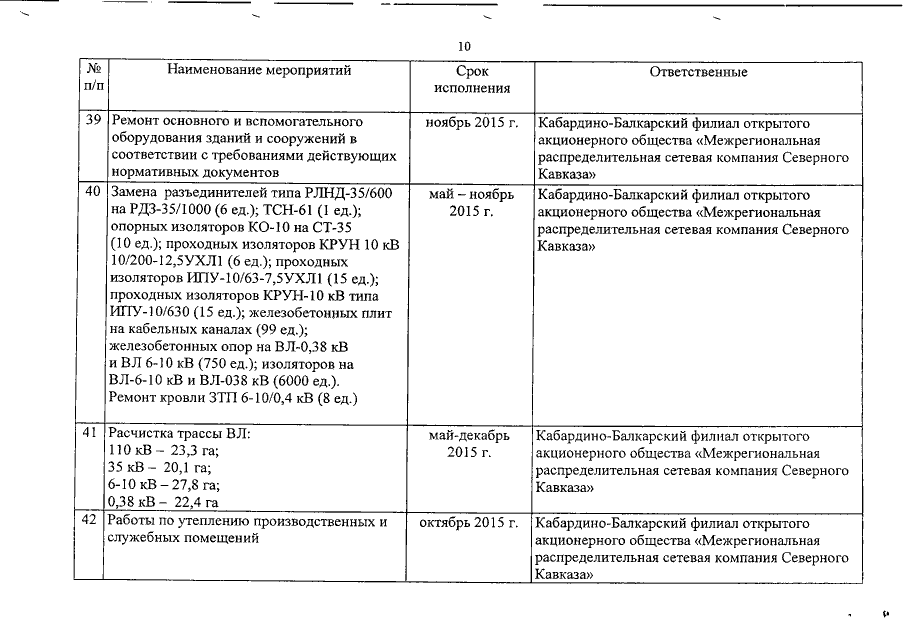 10

| № п/п | Наименование мероприятий | Срок исполнения | Ответственные |
|---|---|---|---|
| 39 | Ремонт основного и вспомогательного оборудования зданий и сооружений в соответствии с требованиями действующих нормативных документов | ноябрь 2015 г. | Кабардино-Балкарский филиал открытого акционерного общества «Межрегиональная распределительная сетевая компания Северного Кавказа» |
| 40 | Замена разъединителей типа РЛНД-35/600 на РДЗ-35/1000 (6 ед.); ТСН-61 (1 ед.); опорных изоляторов КО-10 на СТ-35 (10 ед.); проходных изоляторов КРУН 10 кВ 10/200-12,5УХЛ1 (6 ед.); проходных изоляторов ИПУ-10/63-7,5УХЛ1 (15 ед.); проходных изоляторов КРУН-10 кВ типа ИПУ-10/630 (15 ед.); железобетонных плит на кабельных каналах (99 ед.); железобетонных опор на ВЛ-0,38 кВ и ВЛ 6-10 кВ (750 ед.); изоляторов на ВЛ-6-10 кВ и ВЛ-038 кВ (6000 ед.). Ремонт кровли ЗТП 6-10/0,4 кВ (8 ед.) | май – ноябрь 2015 г. | Кабардино-Балкарский филиал открытого акционерного общества «Межрегиональная распределительная сетевая компания Северного Кавказа» |
| 41 | Расчистка трассы ВЛ: 110 кВ – 23,3 га; 35 кВ – 20,1 га; 6-10 кВ – 27,8 га; 0,38 кВ – 22,4 га | май-декабрь 2015 г. | Кабардино-Балкарский филиал открытого акционерного общества «Межрегиональная распределительная сетевая компания Северного Кавказа» |
| 42 | Работы по утеплению производственных и служебных помещений | октябрь 2015 г. | Кабардино-Балкарский филиал открытого акционерного общества «Межрегиональная распределительная сетевая компания Северного Кавказа» |